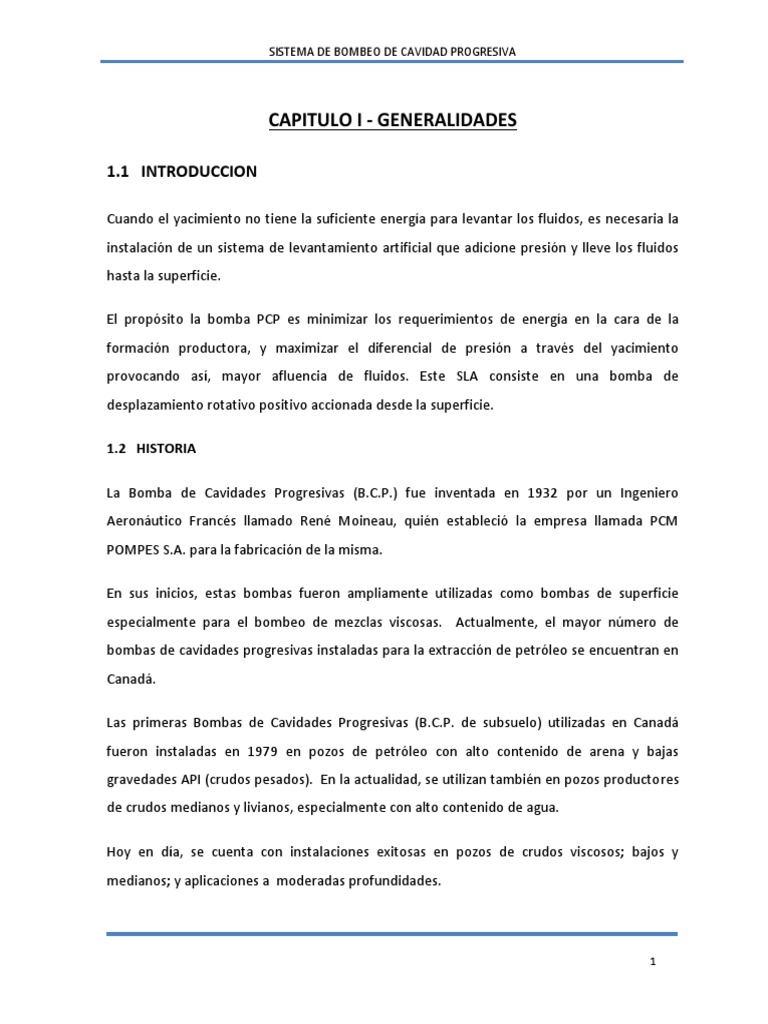 SISTEMA DE BOMBEO DE CAVIDAD PROGRESIVA

CAPITULO I - GENERALIDADES

1.1 INTRODUCCION

Cuando el yacimiento no tiene la suficiente energía para levantar los fluidos, es necesaria la instalación de un sistema de levantamiento artificial que adicione presión y lleve los fluidos hasta la superficie.

El propósito la bomba PCP es minimizar los requerimientos de energía en la cara de la formación productora, y maximizar el diferencial de presión a través del yacimiento provocando así, mayor afluencia de fluidos. Este SLA consiste en una bomba de desplazamiento rotativo positivo accionada desde la superficie.

1.2 HISTORIA

La Bomba de Cavidades Progresivas (B.C.P.) fue inventada en 1932 por un Ingeniero Aeronáutico Francés llamado René Moineau, quién estableció la empresa llamada PCM POMPES S.A. para la fabricación de la misma.

En sus inicios, estas bombas fueron ampliamente utilizadas como bombas de superficie especialmente para el bombeo de mezclas viscosas. Actualmente, el mayor número de bombas de cavidades progresivas instaladas para la extracción de petróleo se encuentran en Canadá.

Las primeras Bombas de Cavidades Progresivas (B.C.P. de subsuelo) utilizadas en Canadá fueron instaladas en 1979 en pozos de petróleo con alto contenido de arena y bajas gravedades API (crudos pesados). En la actualidad, se utilizan también en pozos productores de crudos medianos y livianos, especialmente con alto contenido de agua.

Hoy en día, se cuenta con instalaciones exitosas en pozos de crudos viscosos; bajos y medianos; y aplicaciones a moderadas profundidades.

1